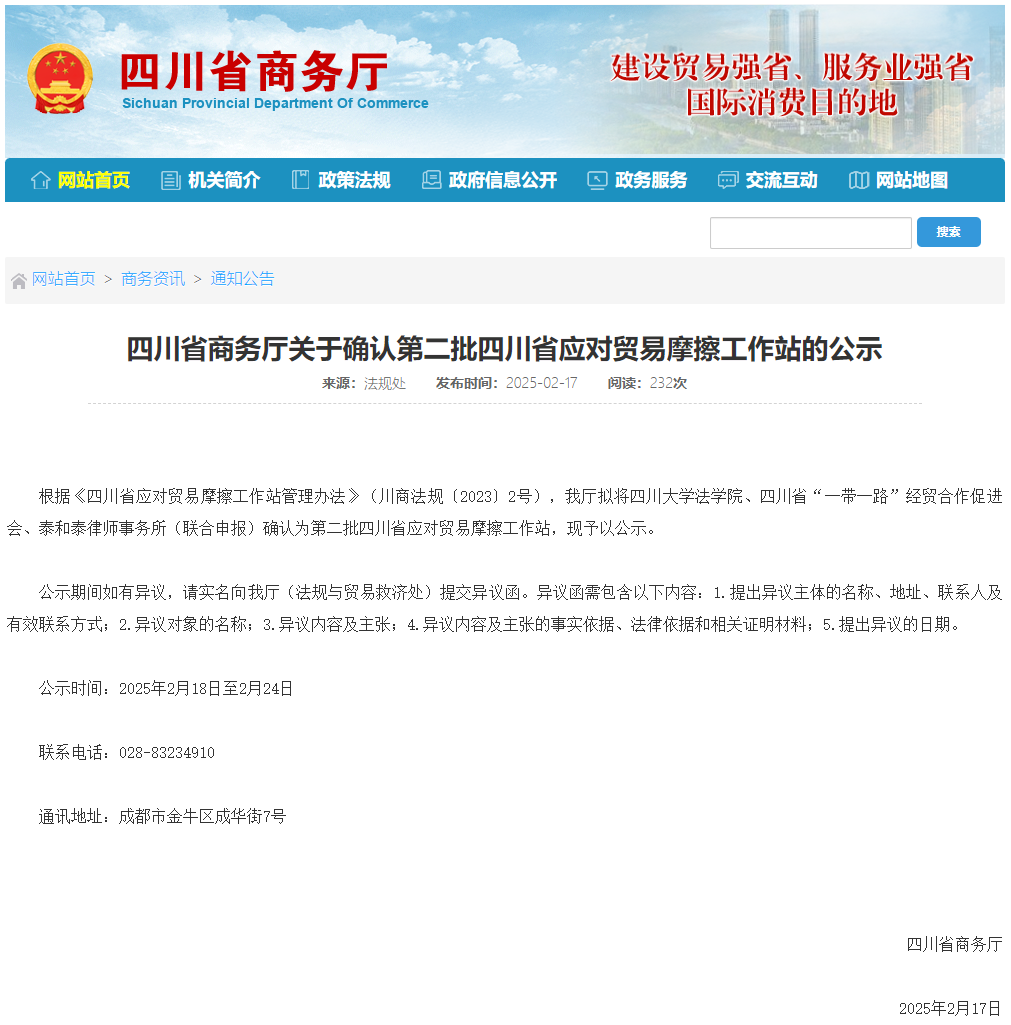 四川省商务厅
Sichuan Provincial Department Of Commerce

建设贸易强省、服务业强省
国际消费目的地

网站首页 机关简介 政策法规 政府信息公开 政务服务 交流互动 网站地图

搜索

网站首页 > 商务资讯 > 通知公告

四川省商务厅关于确认第二批四川省应对贸易摩擦工作站的公示

来源：法规处 发布时间：2025-02-17 阅读：232次

根据《四川省应对贸易摩擦工作站管理办法》（川商法规〔2023〕2号），我厅拟将四川大学法学院、四川省“一带一路”经贸合作促进会、泰和泰律师事务所（联合申报）确认为第二批四川省应对贸易摩擦工作站，现予以公示。

公示期间如有异议，请实名向我厅（法规与贸易救济处）提交异议函。异议函需包含以下内容：1.提出异议主体的名称、地址、联系人及有效联系方式；2.异议对象的名称；3.异议内容及主张；4.异议内容及主张的事实依据、法律依据和相关证明材料；5.提出异议的日期。

公示时间：2025年2月18日至2月24日

联系电话：028-83234910

通讯地址：成都市金牛区成华街7号

四川省商务厅

2025年2月17日